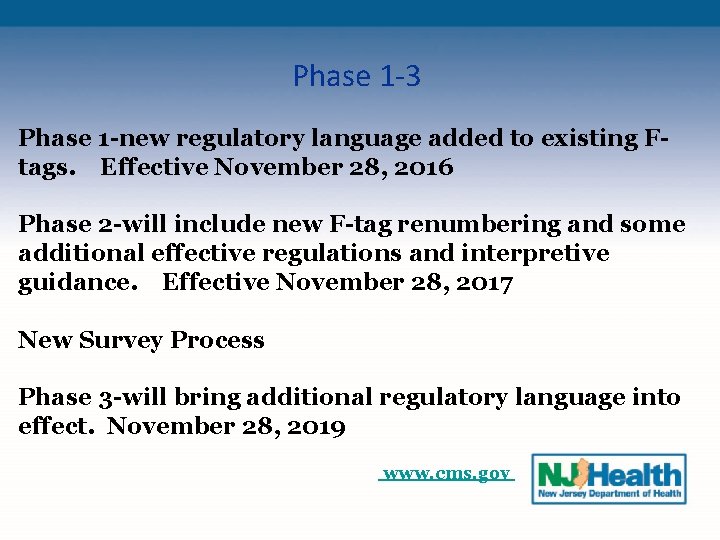 Phase 1-3

Phase 1-new regulatory language added to existing F-tags. Effective November 28, 2016

Phase 2-will include new F-tag renumbering and some additional effective regulations and interpretive guidance. Effective November 28, 2017

New Survey Process

Phase 3-will bring additional regulatory language into effect. November 28, 2019

www.cms.gov

NJ Health
New Jersey Department of Health